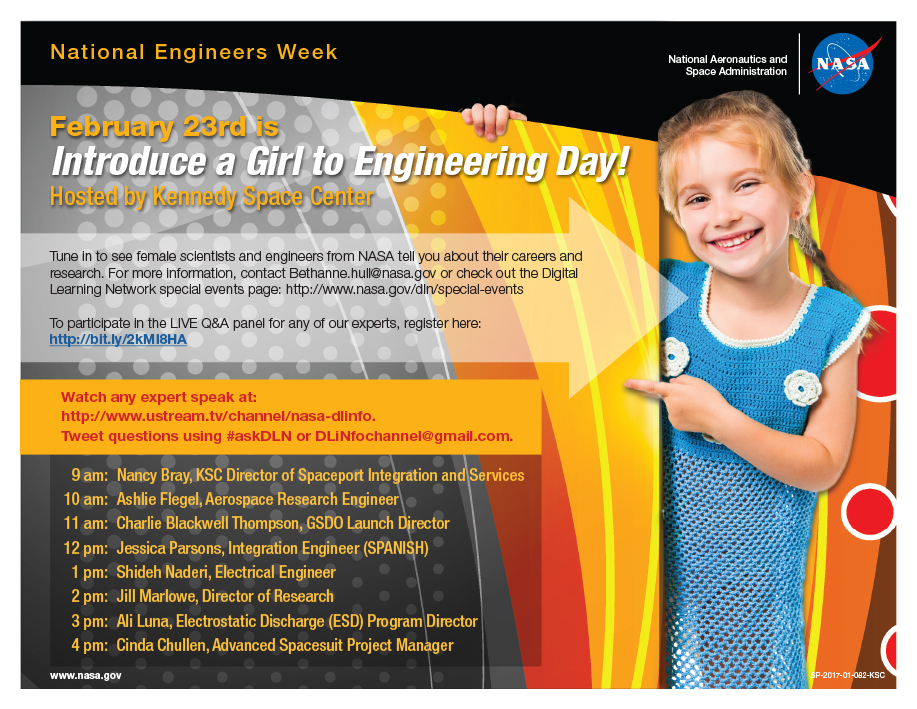 National Engineers Week

National Aeronautics and Space Administration

NASA

February 23rd is
Introduce a Girl to Engineering Day!
Hosted by Kennedy Space Center

Tune in to see female scientists and engineers from NASA tell you about their careers and research. For more information, contact Bethanne.hull@nasa.gov or check out the Digital Learning Network special events page: http://www.nasa.gov/dln/special-events

To participate in the LIVE Q&A panel for any of our experts, register here: http://bit.ly/2kMI8HA

Watch any expert speak at:
http://www.ustream.tv/channel/nasa-dlinfo.
Tweet questions using #askDLN or DLiNfochannel@gmail.com.

9 am: Nancy Bray, KSC Director of Spaceport Integration and Services
10 am: Ashlie Flegel, Aerospace Research Engineer
11 am: Charlie Blackwell Thompson, GSDO Launch Director
12 pm: Jessica Parsons, Integration Engineer (SPANISH)
1 pm: Shideh Naderi, Electrical Engineer
2 pm: Jill Marlowe, Director of Research
3 pm: Ali Luna, Electrostatic Discharge (ESD) Program Director
4 pm: Cinda Chullen, Advanced Spacesuit Project Manager

www.nasa.gov

SP-2017-01-082-KSC